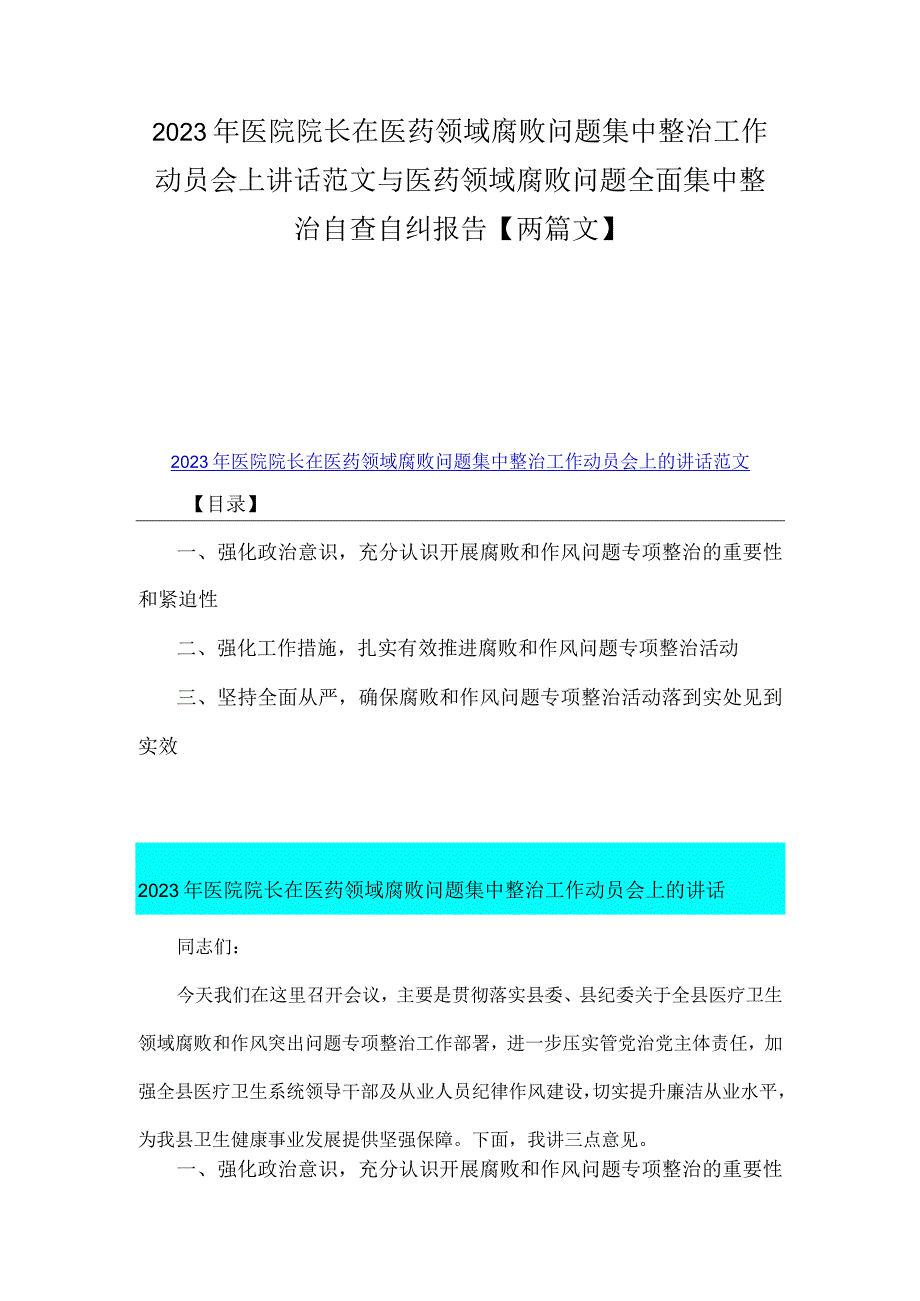 2023年医院院长在医药领域腐败问题集中整治工作动员会上讲话范文与医药领域腐败问题全面集中整治自查自纠报告【两篇文】

2023年医院院长在医药领域腐败问题集中整治工作动员会上的讲话范文

【目录】

一、强化政治意识，充分认识开展腐败和作风问题专项整治的重要性和紧迫性

二、强化工作措施，扎实有效推进腐败和作风问题专项整治活动

三、坚持全面从严，确保腐败和作风问题专项整治活动落到实处见到实效

2023年医院院长在医药领域腐败问题集中整治工作动员会上的讲话

同志们：

今天我们在这里召开会议，主要是贯彻落实县委、县纪委关于全县医疗卫生领域腐败和作风突出问题专项整治工作部署，进一步压实管党治党主体责任，加强全县医疗卫生系统领导干部及从业人员纪律作风建设，切实提升廉洁从业水平，为我县卫生健康事业发展提供坚强保障。下面，我讲三点意见。

一、强化政治意识，充分认识开展腐败和作风问题专项整治的重要性